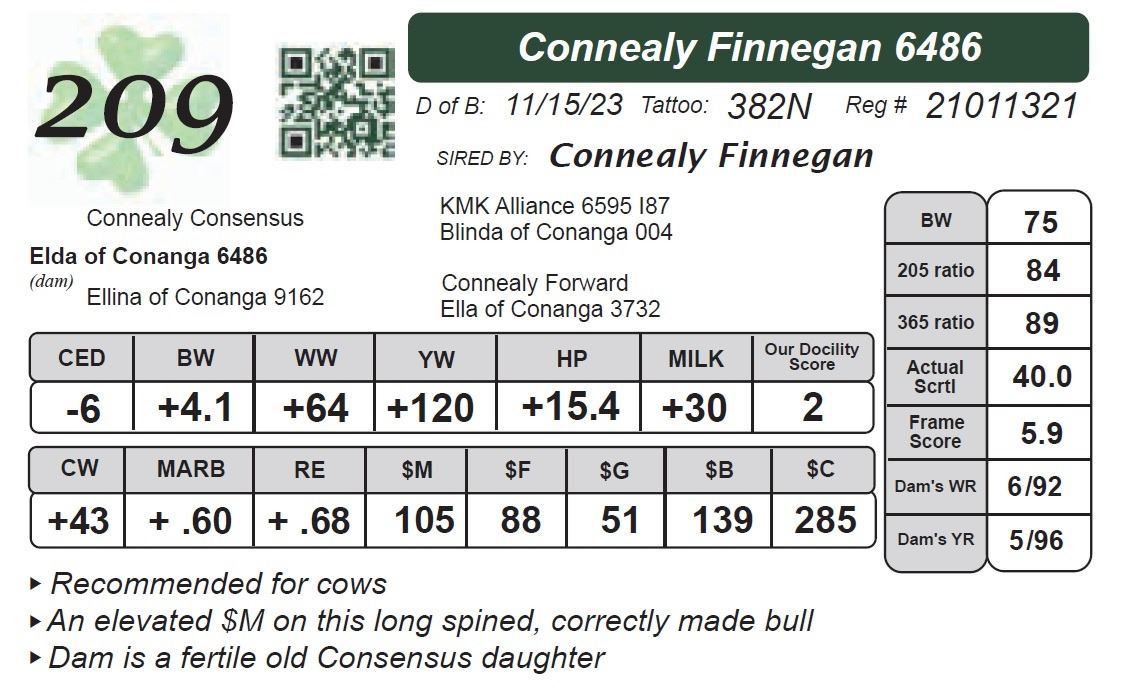 209

Connealy Finnegan 6486

D of B: 11/15/23 Tattoo: 382N Reg # 21011321

SIRED BY: Connealy Finnegan

Connealy Consensus

Elda of Conanga 6486
(dam)
Ellina of Conanga 9162

KMK Alliance 6595 I87
Blinda of Conanga 004

Connealy Forward
Ella of Conanga 3732

| CED | BW | WW | YW | HP | MILK | Our Docility Score |
|---|---|---|---|---|---|---|
| -6 | +4.1 | +64 | +120 | +15.4 | +30 | 2 |

| CW | MARB | RE | $M | $F | $G | $B | $C |
|---|---|---|---|---|---|---|---|
| +43 | + .60 | + .68 | 105 | 88 | 51 | 139 | 285 |

BW 75
205 ratio 84
365 ratio 89
Actual Scrtl 40.0
Frame Score 5.9
Dam's WR 6/92
Dam's YR 5/96

▸ Recommended for cows
▸ An elevated $M on this long spined, correctly made bull
▸ Dam is a fertile old Consensus daughter